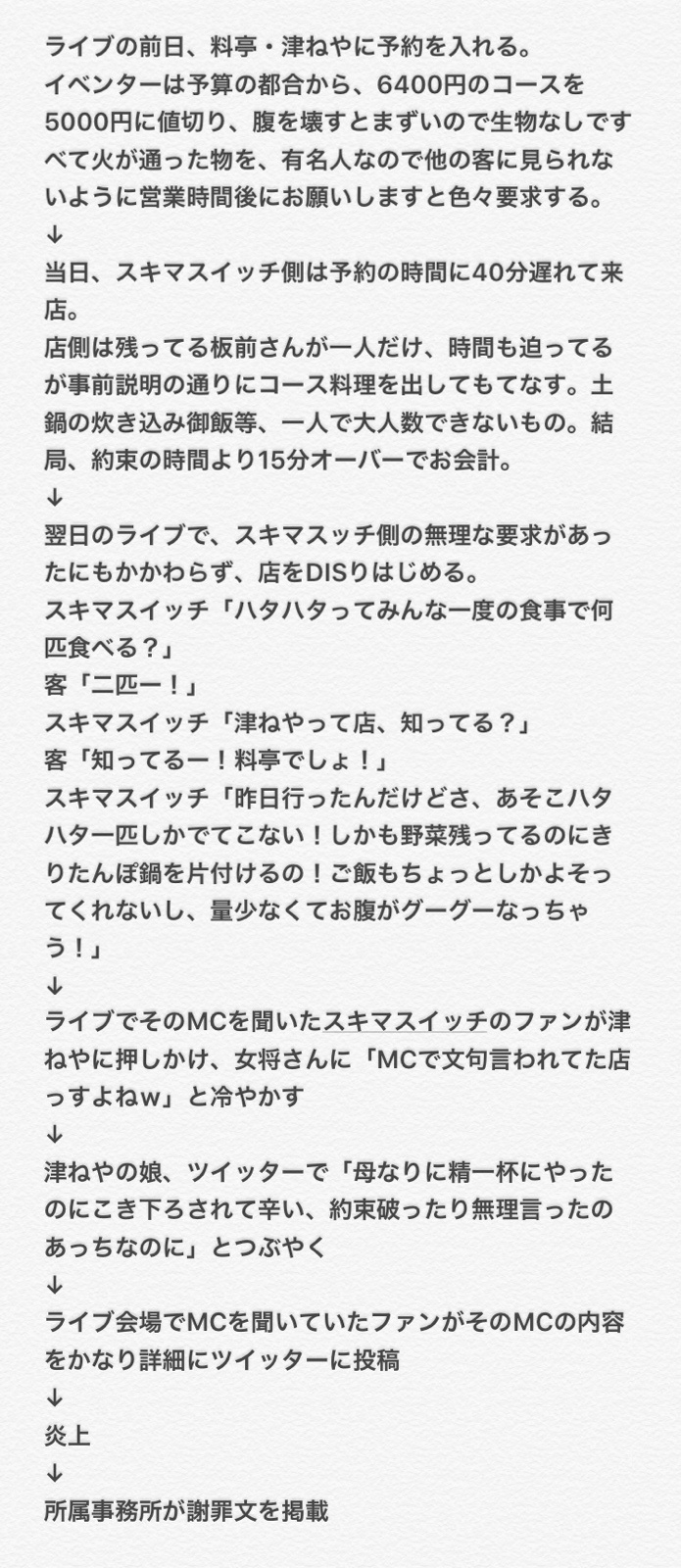 ライブの前日、料亭・津ねやに予約を入れる。
イベンターは予算の都合から、6400円のコースを5000円に値切り、腹を壊すとまずいので生物なしですべて火が通った物を、有名人なので他の客に見られないように営業時間後にお願いしますと色々要求する。
↓
当日、スキマスイッチ側は予約の時間に40分遅れて来店。
店側は残ってる板前さんが一人だけ、時間も迫ってるが事前説明の通りにコース料理を出してもてなす。土鍋の炊き込み御飯等、一人で大人数できないもの。結局、約束の時間より15分オーバーでお会計。
↓
翌日のライブで、スキマスッチ側の無理な要求があったにもかかわらず、店をDISりはじめる。
スキマスイッチ「ハタハタってみんな一度の食事で何匹食べる？」
客「二匹ー！」
スキマスイッチ「津ねやって店、知ってる？」
客「知ってるー！料亭でしょ！」
スキマスイッチ「昨日行ったんだけどさ、あそこハタハタ一匹しかでてこない！しかも野菜残ってるのにきりたんぽ鍋を片付けるの！ご飯もちょっとしかよそってくれないし、量少なくてお腹がグーグーなっちゃう！」
↓
ライブでそのMCを聞いたスキマスイッチのファンが津ねやに押しかけ、女将さんに「MCで文句言われてた店っすよねw」と冷やかす
↓
津ねやの娘、ツイッターで「母なりに精一杯にやったのにこき下ろされて辛い、約束破ったり無理言ったのあっちなのに」とつぶやく
↓
ライブ会場でMCを聞いていたファンがそのMCの内容をかなり詳細にツイッターに投稿
↓
炎上
↓
所属事務所が謝罪文を掲載